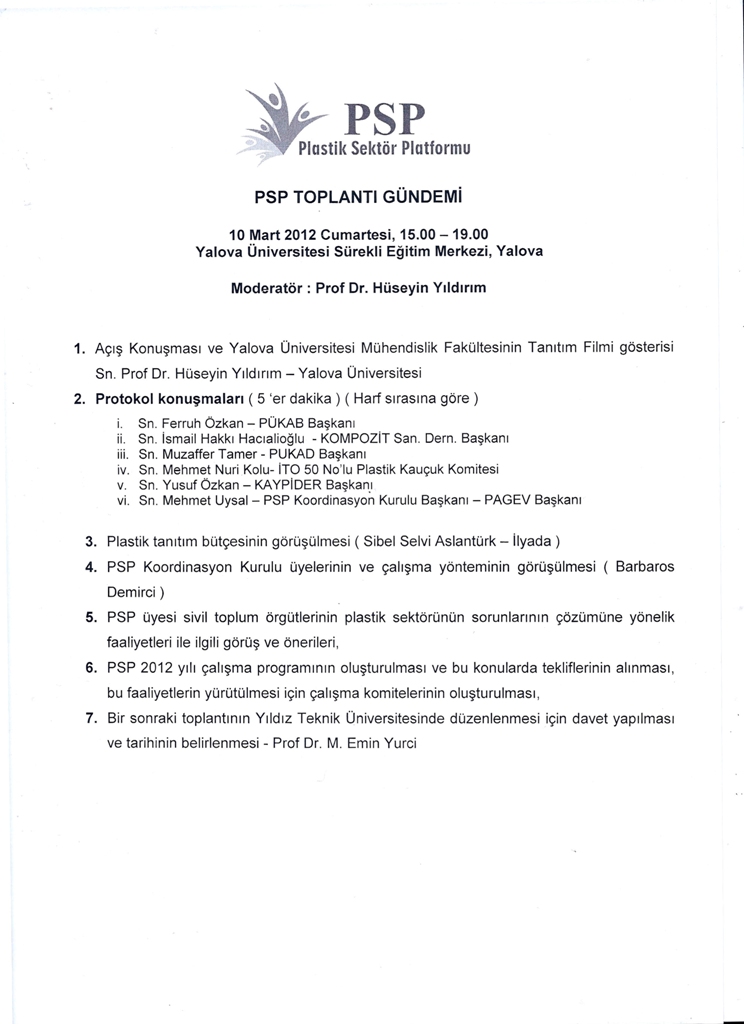 PSP
Plastik Sektör Platformu

PSP TOPLANTI GÜNDEMİ

10 Mart 2012 Cumartesi, 15.00 – 19.00
Yalova Üniversitesi Sürekli Eğitim Merkezi, Yalova

Moderatör : Prof Dr. Hüseyin Yıldırım

1. Açış Konuşması ve Yalova Üniversitesi Mühendislik Fakültesinin Tanıtım Filmi gösterisi Sn. Prof Dr. Hüseyin Yıldırım – Yalova Üniversitesi
2. Protokol konuşmaları ( 5 'er dakika ) ( Harf sırasına göre )
i. Sn. Ferruh Özkan – PÜKAB Başkanı
ii. Sn. İsmail Hakkı Hacıalioğlu - KOMPOZİT San. Dern. Başkanı
iii. Sn. Muzaffer Tamer - PUKAD Başkanı
iv. Sn. Mehmet Nuri Kolu- İTO 50 No'lu Plastik Kauçuk Komitesi
v. Sn. Yusuf Özkan – KAYPİDER Başkanı
vi. Sn. Mehmet Uysal – PSP Koordinasyon Kurulu Başkanı – PAGEV Başkanı
3. Plastik tanıtım bütçesinin görüşülmesi ( Sibel Selvi Aslantürk – İlyada )
4. PSP Koordinasyon Kurulu üyelerinin ve çalışma yönteminin görüşülmesi ( Barbaros Demirci )
5. PSP üyesi sivil toplum örgütlerinin plastik sektörünün sorunlarının çözümüne yönelik faaliyetleri ile ilgili görüş ve önerileri,
6. PSP 2012 yılı çalışma programının oluşturulması ve bu konularda tekliflerinin alınması, bu faaliyetlerin yürütülmesi için çalışma komitelerinin oluşturulması,
7. Bir sonraki toplantının Yıldız Teknik Üniversitesinde düzenlenmesi için davet yapılması ve tarihinin belirlenmesi - Prof Dr. M. Emin Yurci